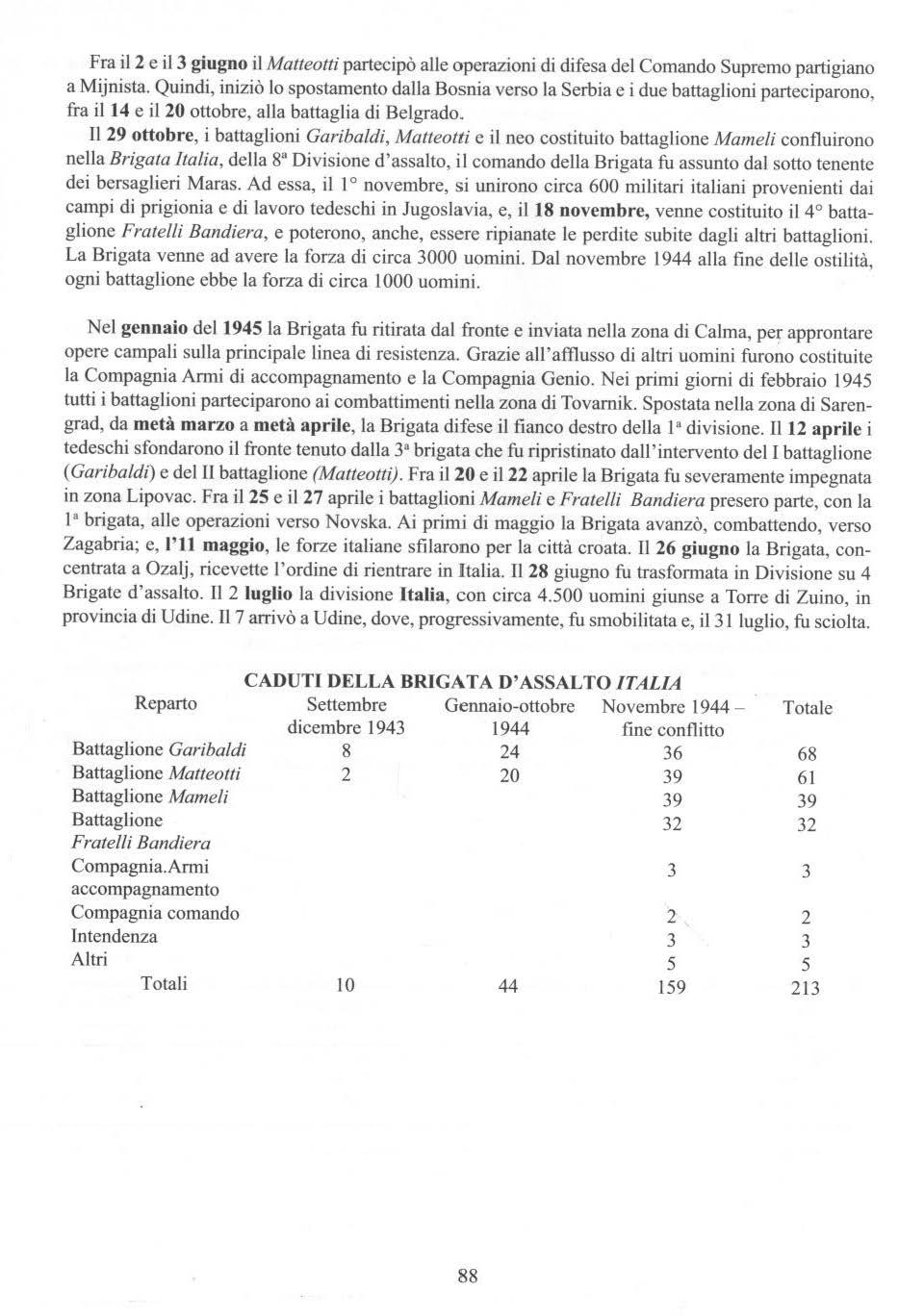 Fra il 2 e il 3 giugno il Matteotti partecipò alle operazioni di difesa del Comando Supremo partigiano a Mijnista. Quindi, iniziò lo spostamento dalla Bosnia verso la Serbia e i due battaglioni parteciparono, fra il 14 e il 20 ottobre, alla battaglia di Belgrado.

Il 29 ottobre, i battaglioni Garibaldi, Matteotti e il neo costituito battaglione Mameli confluirono nella Brigata Italia, della 8ª Divisione d'assalto, il comando della Brigata fu assunto dal sotto tenente dei bersaglieri Maras. Ad essa, il 1° novembre, si unirono circa 600 militari italiani provenienti dai campi di prigionia e di lavoro tedeschi in Jugoslavia, e, il 18 novembre, venne costituito il 4° battaglione Fratelli Bandiera, e poterono, anche, essere ripianate le perdite subite dagli altri battaglioni. La Brigata venne ad avere la forza di circa 3000 uomini. Dal novembre 1944 alla fine delle ostilità, ogni battaglione ebbe la forza di circa 1000 uomini.

Nel gennaio del 1945 la Brigata fu ritirata dal fronte e inviata nella zona di Calma, per approntare opere campali sulla principale linea di resistenza. Grazie all'afflusso di altri uomini furono costituite la Compagnia Armi di accompagnamento e la Compagnia Genio. Nei primi giorni di febbraio 1945 tutti i battaglioni parteciparono ai combattimenti nella zona di Tovarnik. Spostata nella zona di Sarengrad, da metà marzo a metà aprile, la Brigata difese il fianco destro della 1ª divisione. Il 12 aprile i tedeschi sfondarono il fronte tenuto dalla 3ª brigata che fu ripristinato dall'intervento del I battaglione (Garibaldi) e del II battaglione (Matteotti). Fra il 20 e il 22 aprile la Brigata fu severamente impegnata in zona Lipovac. Fra il 25 e il 27 aprile i battaglioni Mameli e Fratelli Bandiera presero parte, con la 1ª brigata, alle operazioni verso Novska. Ai primi di maggio la Brigata avanzò, combattendo, verso Zagabria; e, l'11 maggio, le forze italiane sfilarono per la città croata. Il 26 giugno la Brigata, concentrata a Ozalj, ricevette l'ordine di rientrare in Italia. Il 28 giugno fu trasformata in Divisione su 4 Brigate d'assalto. Il 2 luglio la divisione Italia, con circa 4.500 uomini giunse a Torre di Zuino, in provincia di Udine. Il 7 arrivò a Udine, dove, progressivamente, fu smobilitata e, il 31 luglio, fu sciolta.

CADUTI DELLA BRIGATA D'ASSALTO ITALIA

| Reparto | Settembre dicembre 1943 | Gennaio-ottobre 1944 | Novembre 1944 – fine conflitto | Totale |
|---|---|---|---|---|
| Battaglione Garibaldi | 8 | 24 | 36 | 68 |
| Battaglione Matteotti | 2 | 20 | 39 | 61 |
| Battaglione Mameli | | | 39 | 39 |
| Battaglione Fratelli Bandiera | | | 32 | 32 |
| Compagnia.Armi accompagnamento | | | 3 | 3 |
| Compagnia comando | | | 2 | 2 |
| Intendenza | | | 3 | 3 |
| Altri | | | 5 | 5 |
| Totali | 10 | 44 | 159 | 213 |

88